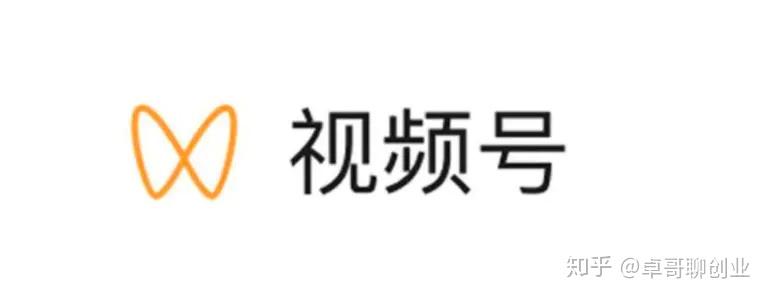 视频号

知乎 @卓哥聊创业